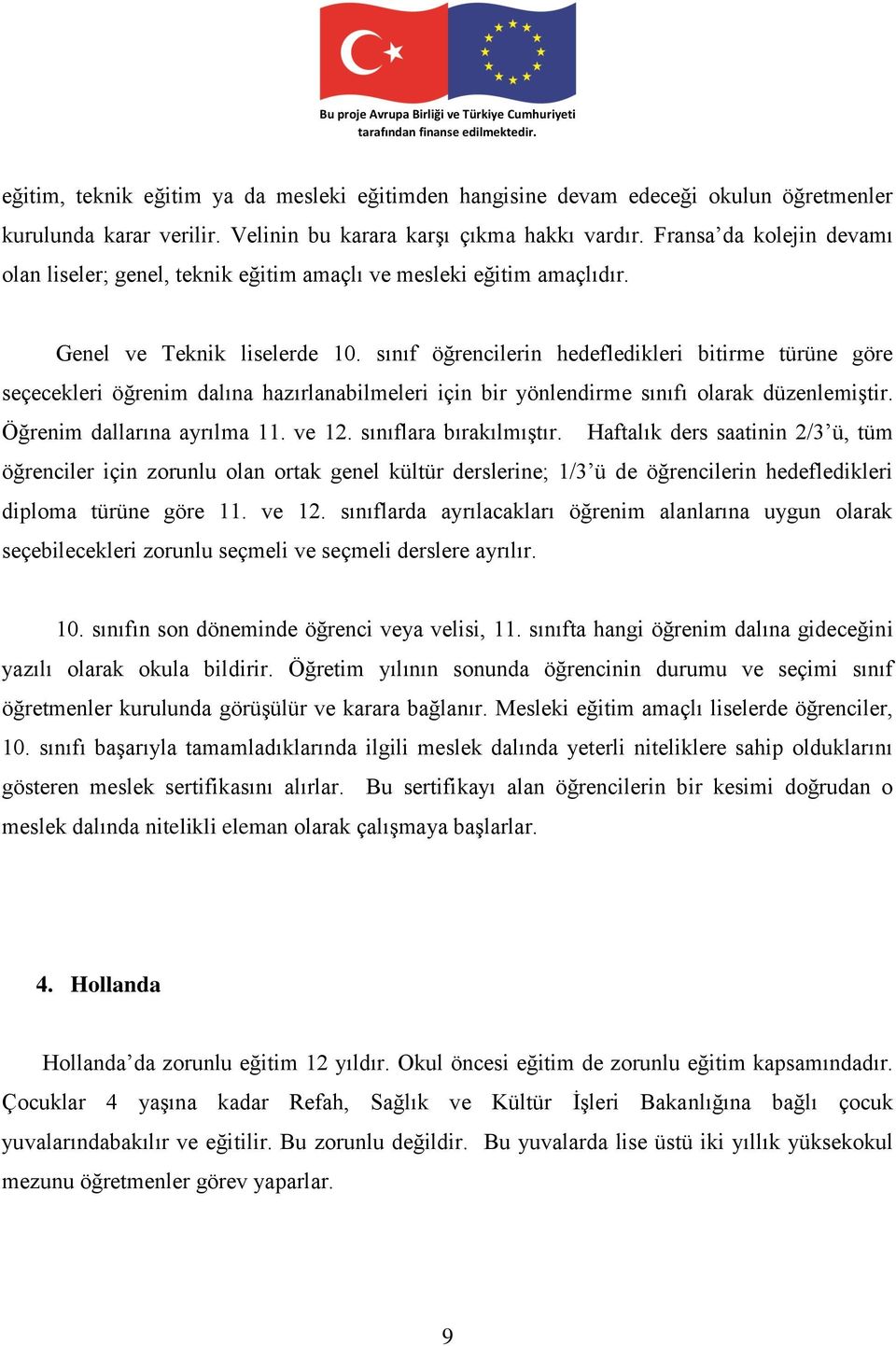 Bu proje Avrupa Birliği ve Türkiye Cumhuriyeti tarafından finanse edilmektedir.

eğitim, teknik eğitim ya da mesleki eğitimden hangisine devam edeceği okulun öğretmenler kurulunda karar verilir. Velinin bu karara karşı çıkma hakkı vardır. Fransa'da kolejin devamı olan liseler; genel, teknik eğitim amaçlı ve mesleki eğitim amaçlıdır.

Genel ve Teknik liselerde 10. sınıf öğrencilerin hedefledikleri bitirme türüne göre seçecekleri öğrenim dalına hazırlanabilmeleri için bir yönlendirme sınıfı olarak düzenlemiştir. Öğrenim dallarına ayrılma 11. ve 12. sınıflara bırakılmıştır. Haftalık ders saatinin 2/3'ü, tüm öğrenciler için zorunlu olan ortak genel kültür derslerine; 1/3'ü de öğrencilerin hedefledikleri diploma türüne göre 11. ve 12. sınıflarda ayrılacakları öğrenim alanlarına uygun olarak seçebilecekleri zorunlu seçmeli ve seçmeli derslere ayrılır.

10. sınıfın son döneminde öğrenci veya velisi, 11. sınıfta hangi öğrenim dalına gideceğini yazılı olarak okula bildirir. Öğretim yılının sonunda öğrencinin durumu ve seçimi sınıf öğretmenler kurulunda görüşülür ve karara bağlanır. Mesleki eğitim amaçlı liselerde öğrenciler, 10. sınıfı başarıyla tamamladıklarında ilgili meslek dalında yeterli niteliklere sahip olduklarını gösteren meslek sertifikasını alırlar. Bu sertifikayı alan öğrencilerin bir kesimi doğrudan o meslek dalında nitelikli eleman olarak çalışmaya başlarlar.

4. Hollanda

Hollanda'da zorunlu eğitim 12 yıldır. Okul öncesi eğitim de zorunlu eğitim kapsamındadır. Çocuklar 4 yaşına kadar Refah, Sağlık ve Kültür İşleri Bakanlığına bağlı çocuk yuvalarındabakılır ve eğitilir. Bu zorunlu değildir. Bu yuvalarda lise üstü iki yıllık yüksekokul mezunu öğretmenler görev yaparlar.

9